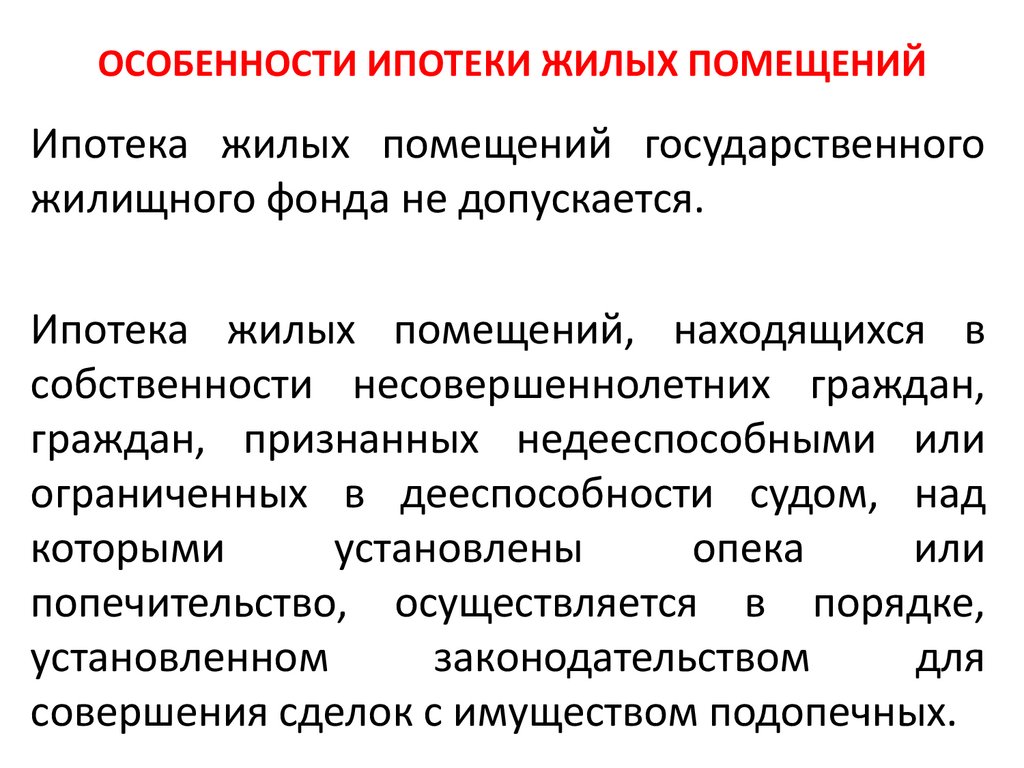 ОСОБЕННОСТИ ИПОТЕКИ ЖИЛЫХ ПОМЕЩЕНИЙ

Ипотека жилых помещений государственного жилищного фонда не допускается.

Ипотека жилых помещений, находящихся в собственности несовершеннолетних граждан, граждан, признанных недееспособными или ограниченных в дееспособности судом, над которыми установлены опека или попечительство, осуществляется в порядке, установленном законодательством для совершения сделок с имуществом подопечных.